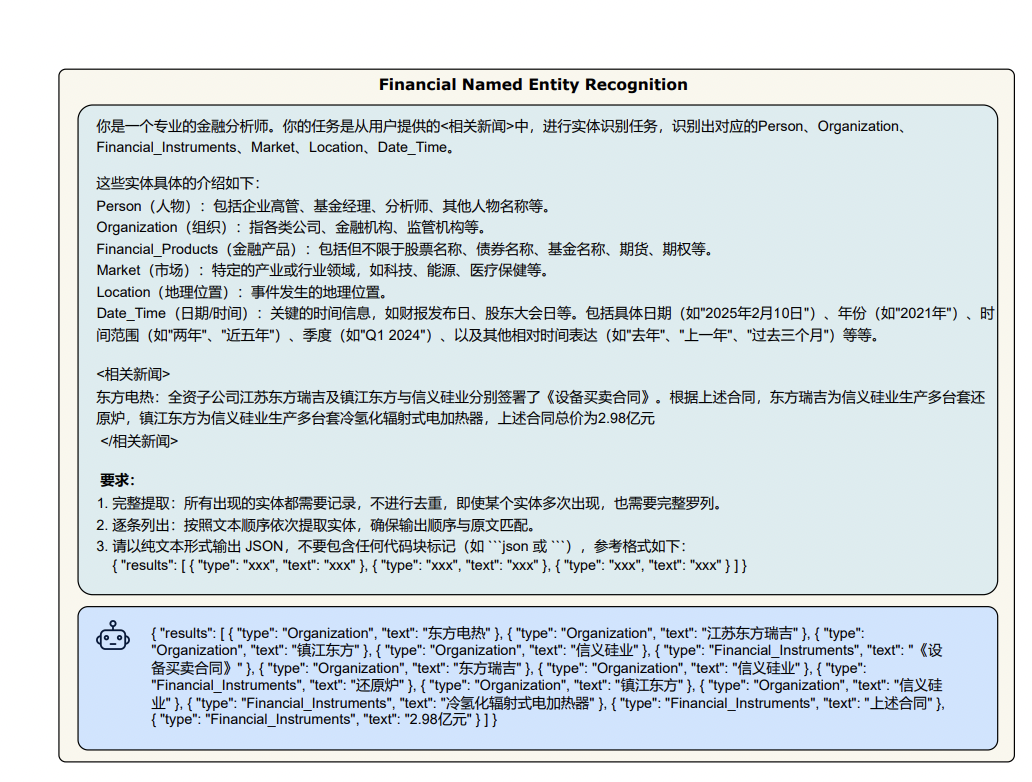 Financial Named Entity Recognition

你是一个专业的金融分析师。你的任务是从用户提供的<相关新闻>中，进行实体识别任务，识别出对应的Person、Organization、Financial_Instruments、Market、Location、Date_Time。

这些实体具体的介绍如下:
Person（人物）：包括企业高管、基金经理、分析师、其他人物名称等。
Organization（组织）：指各类公司、金融机构、监管机构等。
Financial_Products（金融产品）：包括但不限于股票名称、债券名称、基金名称、期货、期权等。
Market（市场）：特定的产业或行业领域，如科技、能源、医疗保健等。
Location（地理位置）：事件发生的地理位置。
Date_Time（日期/时间）：关键的时间信息，如财报发布日、股东大会日等。包括具体日期（如"2025年2月10日"）、年份（如"2021年"）、时间范围（如"两年"、"近五年"）、季度（如"Q1 2024"）、以及其他相对时间表达（如"去年"、"上一年"、"过去三个月"）等等。

<相关新闻>
东方电热：全资子公司江苏东方瑞吉及镇江东方与信义硅业分别签署了《设备买卖合同》。根据上述合同，东方瑞吉为信义硅业生产多台套还原炉，镇江东方为信义硅业生产多台套冷氢化辐射式电加热器，上述合同总价为2.98亿元
</相关新闻>

要求:
1. 完整提取：所有出现的实体都需要记录，不进行去重，即使某个实体多次出现，也需要完整罗列。
2. 逐条列出：按照文本顺序依次提取实体，确保输出顺序与原文匹配。
3. 请以纯文本形式输出 JSON，不要包含任何代码块标记（如 ```json 或 ```），参考格式如下:
{ "results": [ { "type": "xxx", "text": "xxx" }, { "type": "xxx", "text": "xxx" }, { "type": "xxx", "text": "xxx" } ] }

{ "results": [ { "type": "Organization", "text": "东方电热" }, { "type": "Organization", "text": "江苏东方瑞吉" }, { "type": "Organization", "text": "镇江东方" }, { "type": "Organization", "text": "信义硅业" }, { "type": "Financial_Instruments", "text": "《设备买卖合同》" }, { "type": "Organization", "text": "东方瑞吉" }, { "type": "Organization", "text": "信义硅业" }, { "type": "Financial_Instruments", "text": "还原炉" }, { "type": "Organization", "text": "镇江东方" }, { "type": "Organization", "text": "信义硅业" }, { "type": "Financial_Instruments", "text": "冷氢化辐射式电加热器" }, { "type": "Financial_Instruments", "text": "上述合同" }, { "type": "Financial_Instruments", "text": "2.98亿元" } ] }